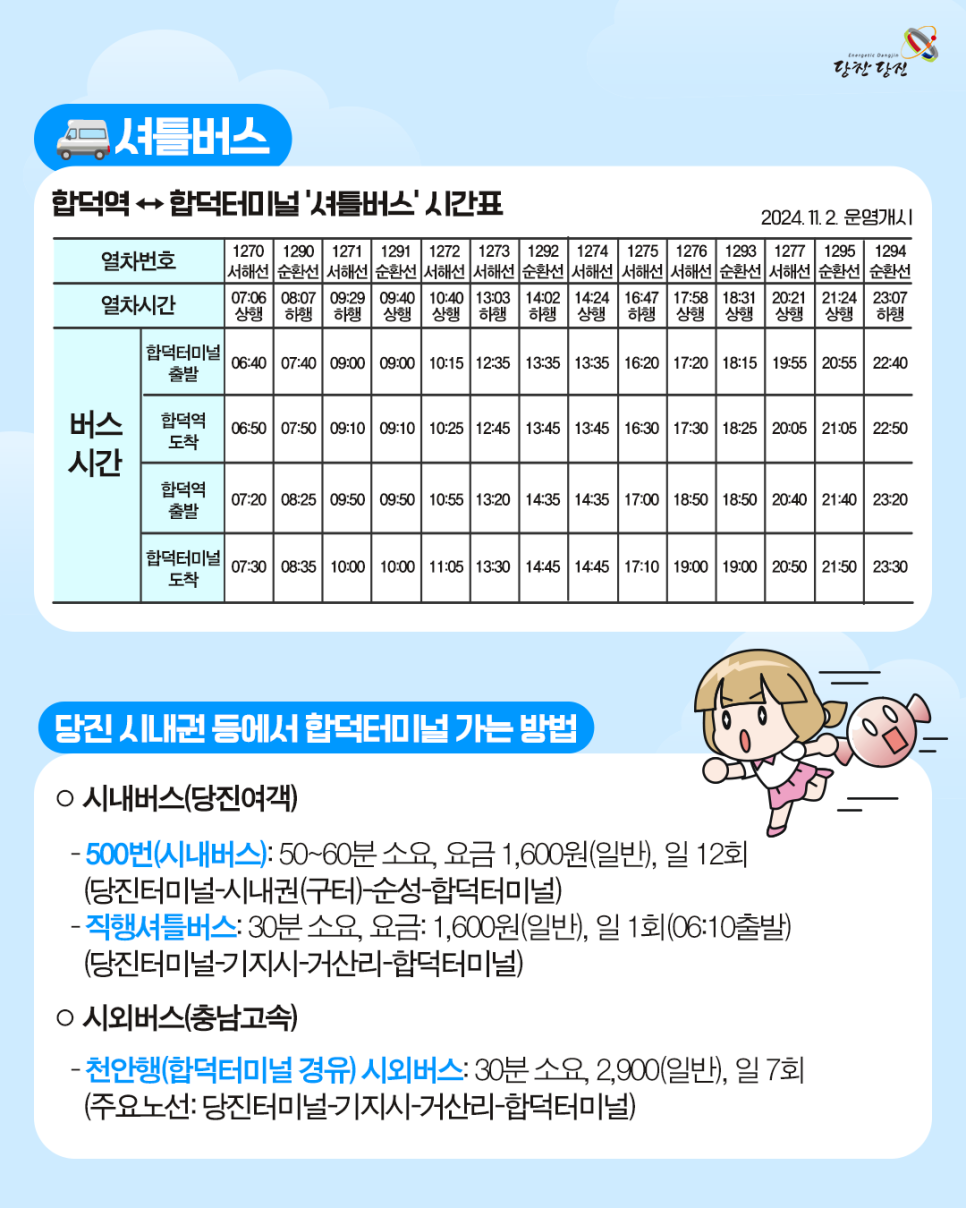 Energetic Dangjin
당찬 당진

셔틀버스

합덕역 ↔ 합덕터미널 '셔틀버스' 시간표

2024. 11. 2. 운영개시

| 열차번호 | | 1270 서해선 | 1290 순환선 | 1271 서해선 | 1291 순환선 | 1272 서해선 | 1273 서해선 | 1292 순환선 | 1274 서해선 | 1275 서해선 | 1276 서해선 | 1293 순환선 | 1277 서해선 | 1295 순환선 | 1294 순환선 |
|---|---|---|---|---|---|---|---|---|---|---|---|---|---|---|---|
| 열차시간 | | 07:06 상행 | 08:07 하행 | 09:29 하행 | 09:40 상행 | 10:40 상행 | 13:03 하행 | 14:02 하행 | 14:24 상행 | 16:47 하행 | 17:58 상행 | 18:31 상행 | 20:21 상행 | 21:24 상행 | 23:07 하행 |
| 버스 시간 | 합덕터미널 출발 | 06:40 | 07:40 | 09:00 | 09:00 | 10:15 | 12:35 | 13:35 | 13:35 | 16:20 | 17:20 | 18:15 | 19:55 | 20:55 | 22:40 |
| | 합덕역 도착 | 06:50 | 07:50 | 09:10 | 09:10 | 10:25 | 12:45 | 13:45 | 13:45 | 16:30 | 17:30 | 18:25 | 20:05 | 21:05 | 22:50 |
| | 합덕역 출발 | 07:20 | 08:25 | 09:50 | 09:50 | 10:55 | 13:20 | 14:35 | 14:35 | 17:00 | 18:50 | 18:50 | 20:40 | 21:40 | 23:20 |
| | 합덕터미널 도착 | 07:30 | 08:35 | 10:00 | 10:00 | 11:05 | 13:30 | 14:45 | 14:45 | 17:10 | 19:00 | 19:00 | 20:50 | 21:50 | 23:30 |

당진 시내권 등에서 합덕터미널 가는 방법

○ 시내버스(당진여객)

- 500번(시내버스): 50~60분 소요, 요금 1,600원(일반), 일 12회 (당진터미널-시내권(구터)-순성-합덕터미널)
- 직행셔틀버스: 30분 소요, 요금: 1,600원(일반), 일 1회(06:10출발) (당진터미널-기지시-거산리-합덕터미널)

○ 시외버스(충남고속)

- 천안행(합덕터미널 경유) 시외버스: 30분 소요, 2,900(일반), 일 7회 (주요노선: 당진터미널-기지시-거산리-합덕터미널)